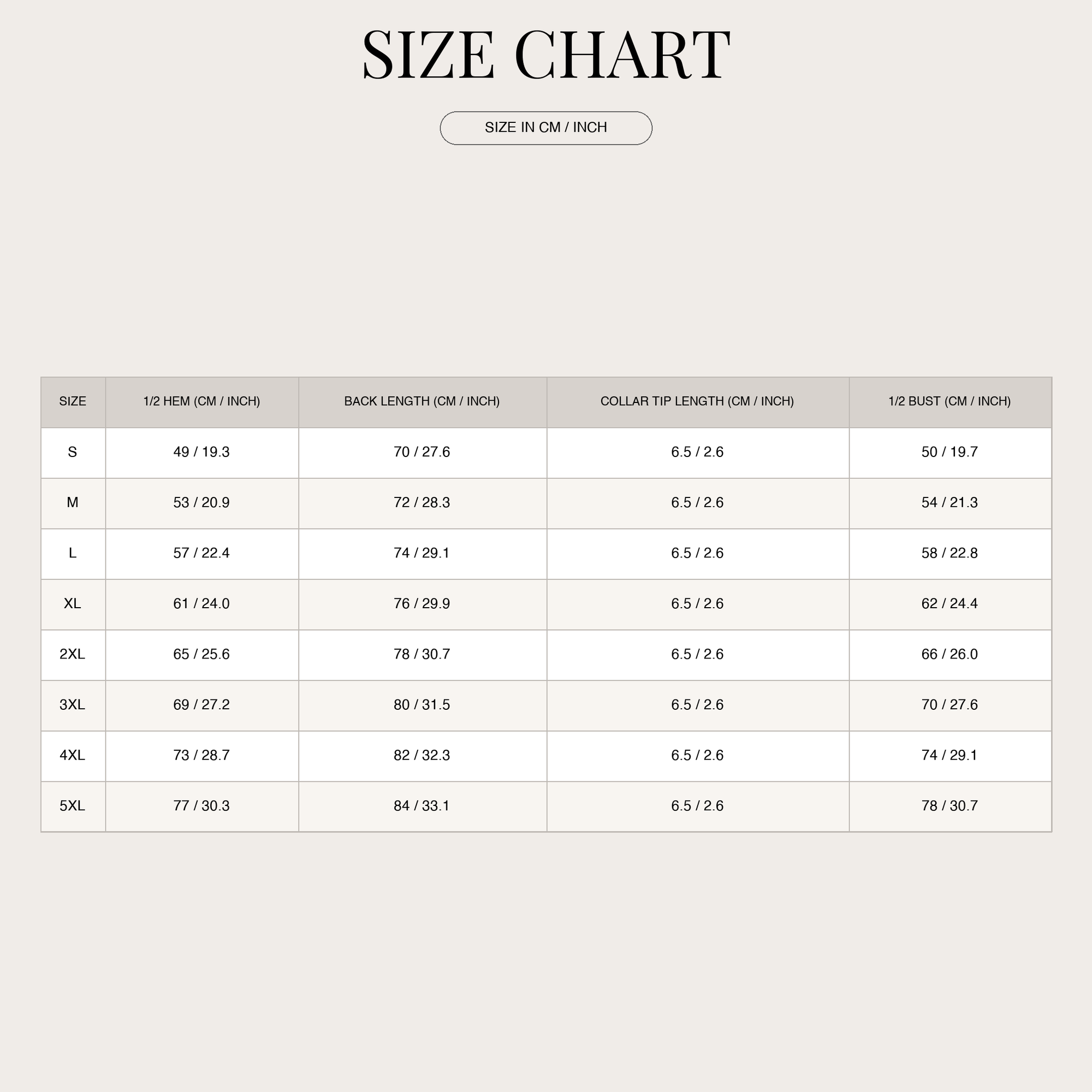 SIZE CHART

SIZE IN CM / INCH

| SIZE | 1/2 HEM (CM / INCH) | BACK LENGTH (CM / INCH) | COLLAR TIP LENGTH (CM / INCH) | 1/2 BUST (CM / INCH) |
|---|---|---|---|---|
| S | 49 / 19.3 | 70 / 27.6 | 6.5 / 2.6 | 50 / 19.7 |
| M | 53 / 20.9 | 72 / 28.3 | 6.5 / 2.6 | 54 / 21.3 |
| L | 57 / 22.4 | 74 / 29.1 | 6.5 / 2.6 | 58 / 22.8 |
| XL | 61 / 24.0 | 76 / 29.9 | 6.5 / 2.6 | 62 / 24.4 |
| 2XL | 65 / 25.6 | 78 / 30.7 | 6.5 / 2.6 | 66 / 26.0 |
| 3XL | 69 / 27.2 | 80 / 31.5 | 6.5 / 2.6 | 70 / 27.6 |
| 4XL | 73 / 28.7 | 82 / 32.3 | 6.5 / 2.6 | 74 / 29.1 |
| 5XL | 77 / 30.3 | 84 / 33.1 | 6.5 / 2.6 | 78 / 30.7 |